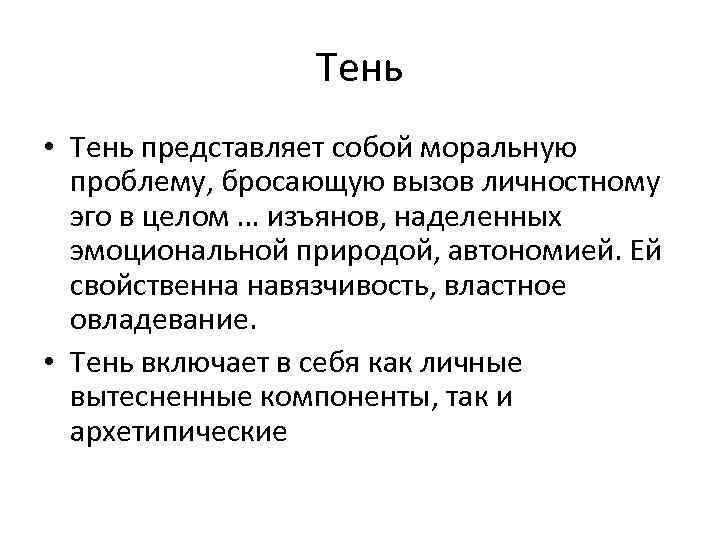 Тень

• Тень представляет собой моральную проблему, бросающую вызов личностному эго в целом … изъянов, наделенных эмоциональной природой, автономией. Ей свойственна навязчивость, властное овладевание.

• Тень включает в себя как личные вытесненные компоненты, так и архетипические